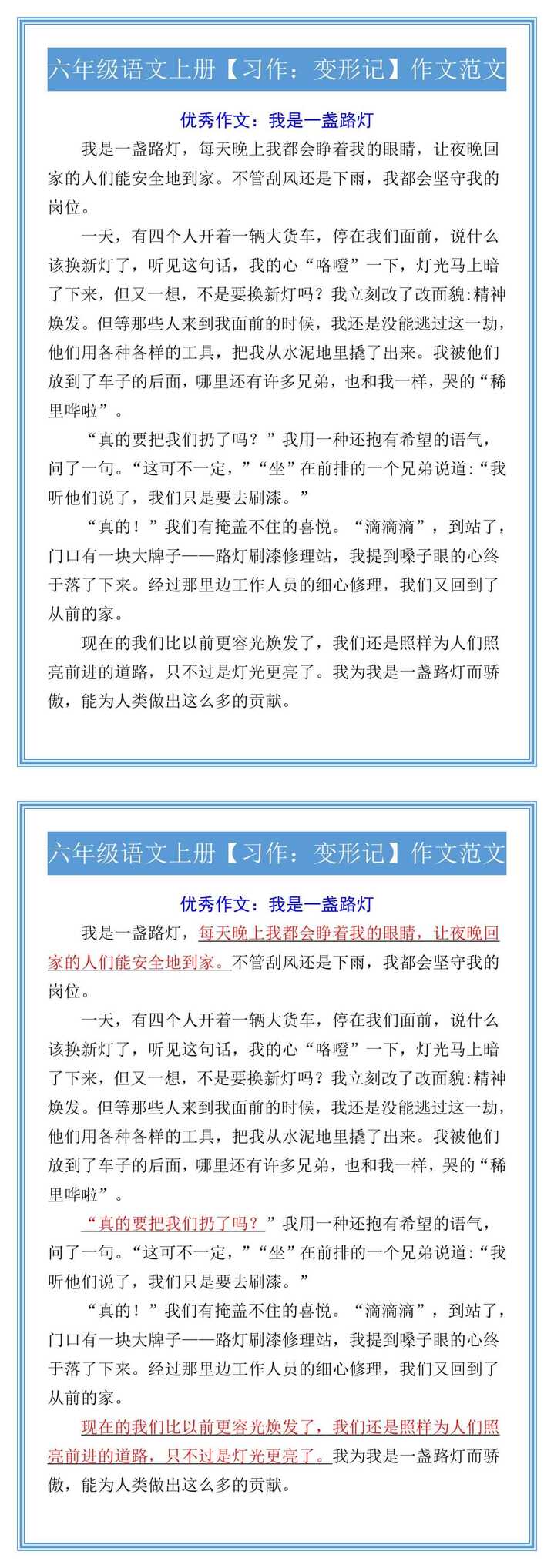 六年级语文上册【习作：变形记】作文范文

优秀作文：我是一盏路灯

我是一盏路灯，每天晚上我都会睁着我的眼睛，让夜晚回家的人们能安全地到家。不管刮风还是下雨，我都会坚守我的岗位。

一天，有四个人开着一辆大货车，停在我们面前，说什么该换新灯了，听见这句话，我的心“咯噔”一下，灯光马上暗了下来，但又一想，不是要换新灯吗？我立刻改了改面貌:精神焕发。但等那些人来到我面前的时候，我还是没能逃过这一劫，他们用各种各样的工具，把我从水泥地里撬了出来。我被他们放到了车子的后面，哪里还有许多兄弟，也和我一样，哭的“稀里哗啦”。

“真的要把我们扔了吗？”我用一种还抱有希望的语气，问了一句。“这可不一定，”“坐”在前排的一个兄弟说道:“我听他们说了，我们只是要去刷漆。”

“真的！”我们有掩盖不住的喜悦。“滴滴滴”，到站了，门口有一块大牌子——路灯刷漆修理站，我提到嗓子眼的心终于落了下来。经过那里边工作人员的细心修理，我们又回到了从前的家。

现在的我们比以前更容光焕发了，我们还是照样为人们照亮前进的道路，只不过是灯光更亮了。我为我是一盏路灯而骄傲，能为人类做出这么多的贡献。

六年级语文上册【习作：变形记】作文范文

优秀作文：我是一盏路灯

我是一盏路灯，每天晚上我都会睁着我的眼睛，让夜晚回家的人们能安全地到家。不管刮风还是下雨，我都会坚守我的岗位。

一天，有四个人开着一辆大货车，停在我们面前，说什么该换新灯了，听见这句话，我的心“咯噔”一下，灯光马上暗了下来，但又一想，不是要换新灯吗？我立刻改了改面貌:精神焕发。但等那些人来到我面前的时候，我还是没能逃过这一劫，他们用各种各样的工具，把我从水泥地里撬了出来。我被他们放到了车子的后面，哪里还有许多兄弟，也和我一样，哭的“稀里哗啦”。

“真的要把我们扔了吗？”我用一种还抱有希望的语气，问了一句。“这可不一定，”“坐”在前排的一个兄弟说道:“我听他们说了，我们只是要去刷漆。”

“真的！”我们有掩盖不住的喜悦。“滴滴滴”，到站了，门口有一块大牌子——路灯刷漆修理站，我提到嗓子眼的心终于落了下来。经过那里边工作人员的细心修理，我们又回到了从前的家。

现在的我们比以前更容光焕发了，我们还是照样为人们照亮前进的道路，只不过是灯光更亮了。我为我是一盏路灯而骄傲，能为人类做出这么多的贡献。